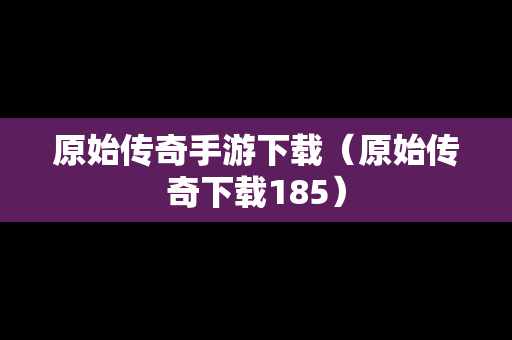 原始传奇手游下载（原始传奇下载185）